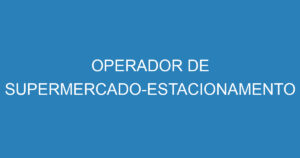 OPERADOR DE SUPERMERCADO-ESTACIONAMENTO